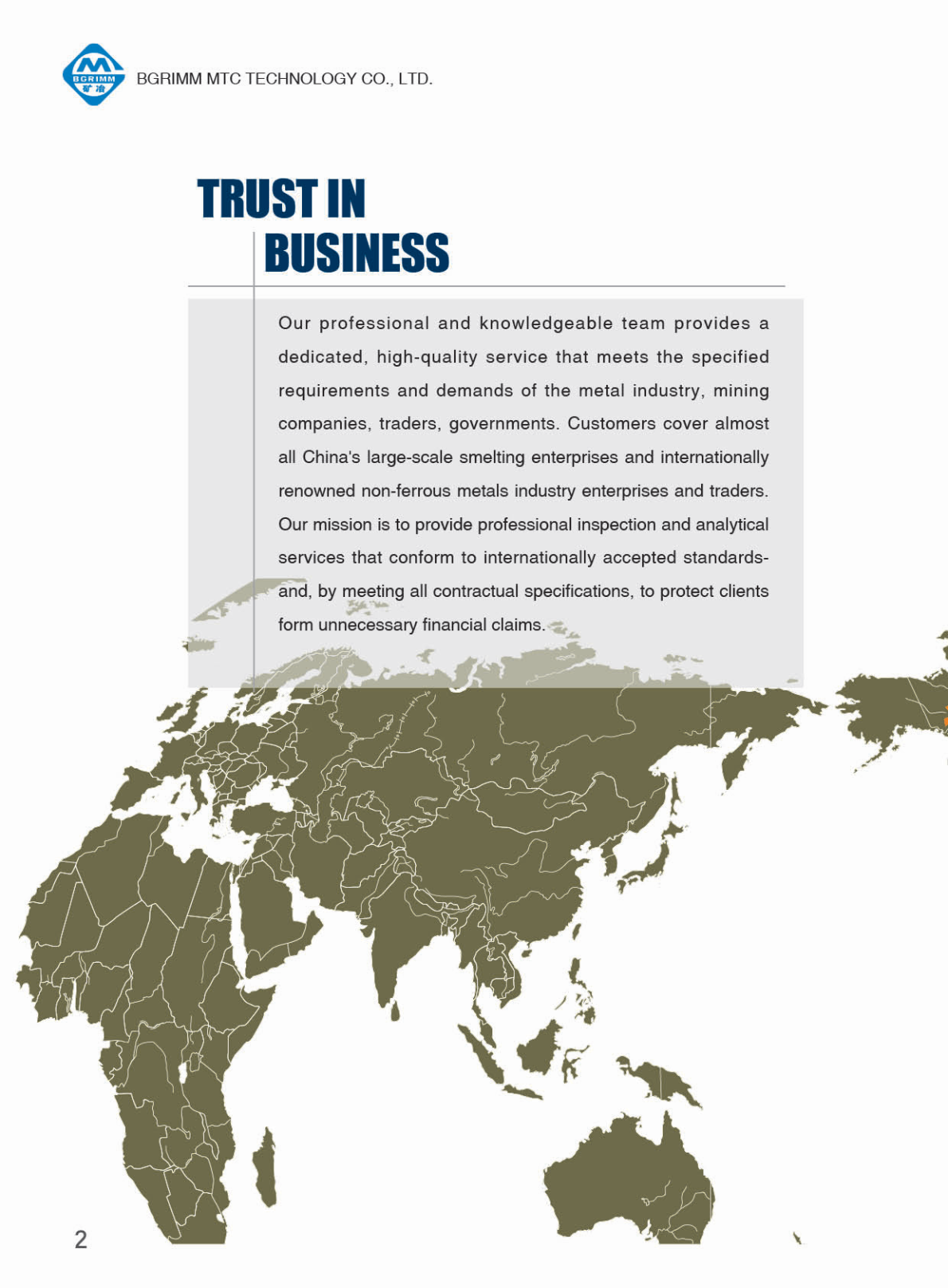 BGRIMM 矿冶

BGRIMM MTC TECHNOLOGY CO., LTD.

TRUST IN BUSINESS

Our professional and knowledgeable team provides a dedicated, high-quality service that meets the specified requirements and demands of the metal industry, mining companies, traders, governments. Customers cover almost all China's large-scale smelting enterprises and internationally renowned non-ferrous metals industry enterprises and traders. Our mission is to provide professional inspection and analytical services that conform to internationally accepted standards-and, by meeting all contractual specifications, to protect clients form unnecessary financial claims.

2